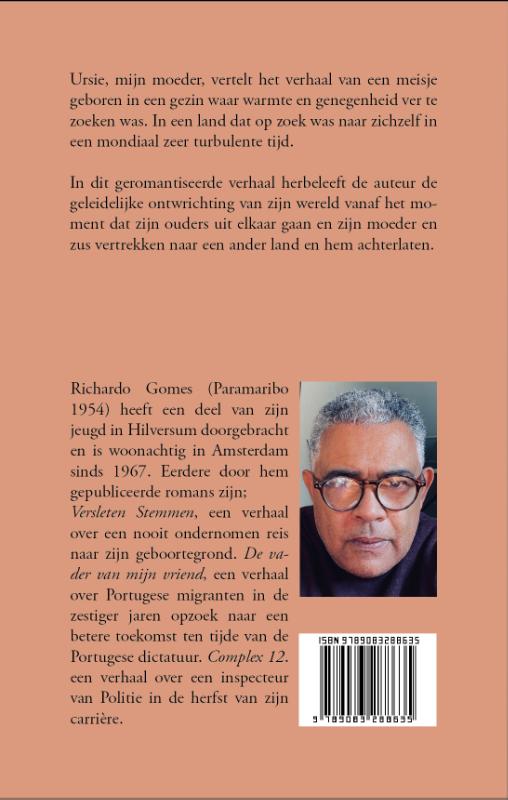 Ursie, mijn moeder, vertelt het verhaal van een meisje geboren in een gezin waar warmte en genegenheid ver te zoeken was. In een land dat op zoek was naar zichzelf in een mondiaal zeer turbulente tijd.

In dit geromantiseerde verhaal herbeleeft de auteur de geleidelijke ontwrichting van zijn wereld vanaf het moment dat zijn ouders uit elkaar gaan en zijn moeder en zus vertrekken naar een ander land en hem achterlaten.

Richardo Gomes (Paramaribo 1954) heeft een deel van zijn jeugd in Hilversum doorgebracht en is woonachtig in Amsterdam sinds 1967. Eerdere door hem gepubliceerde romans zijn; Versleten Stemmen, een verhaal over een nooit ondernomen reis naar zijn geboortegrond. De vader van mijn vriend, een verhaal over Portugese migranten in de zestiger jaren opzoek naar een betere toekomst ten tijde van de Portugese dictatuur. Complex 12. een verhaal over een inspecteur van Politie in de herfst van zijn carrière.

ISBN 9789083288635

9 789083 288635